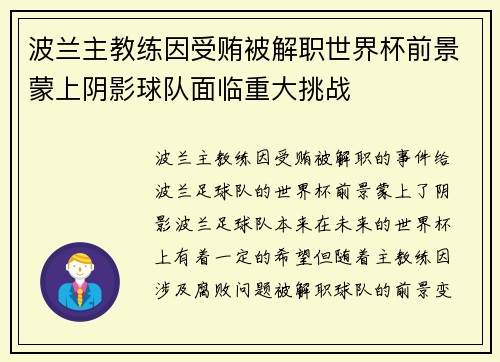 波兰主教练因受贿被解职世界杯前景蒙上阴影球队面临重大挑战

波兰主教练因受贿被解职的事件给波兰足球队的世界杯前景蒙上了阴影波兰足球队本来在未来的世界杯上有着一定的希望但随着主教练因涉及腐败问题被解职球队的前景变